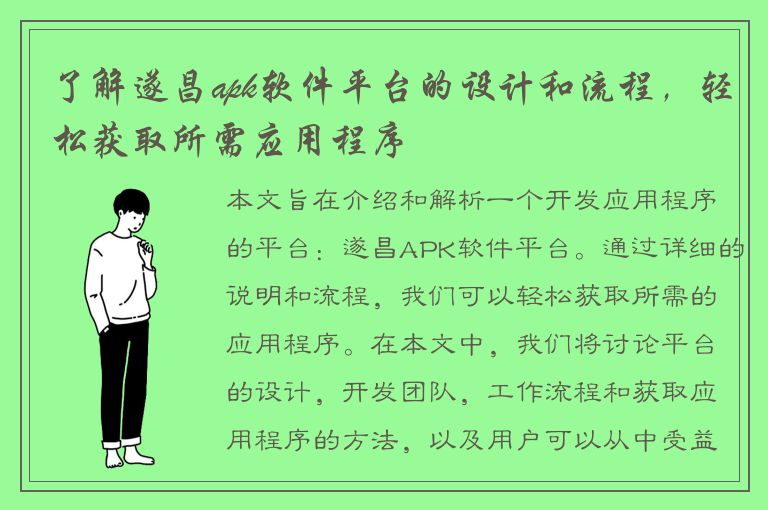 了解遂昌apk软件平台的设计和流程，轻松获取所需应用程序

本文旨在介绍和解析一个开发应用程序的平台：遂昌APK软件平台。通过详细的说明和流程，我们可以轻松获取所需的应用程序。在本文中，我们将讨论平台的设计，开发团队，工作流程和获取应用程序的方法，以及用户可以从中受益